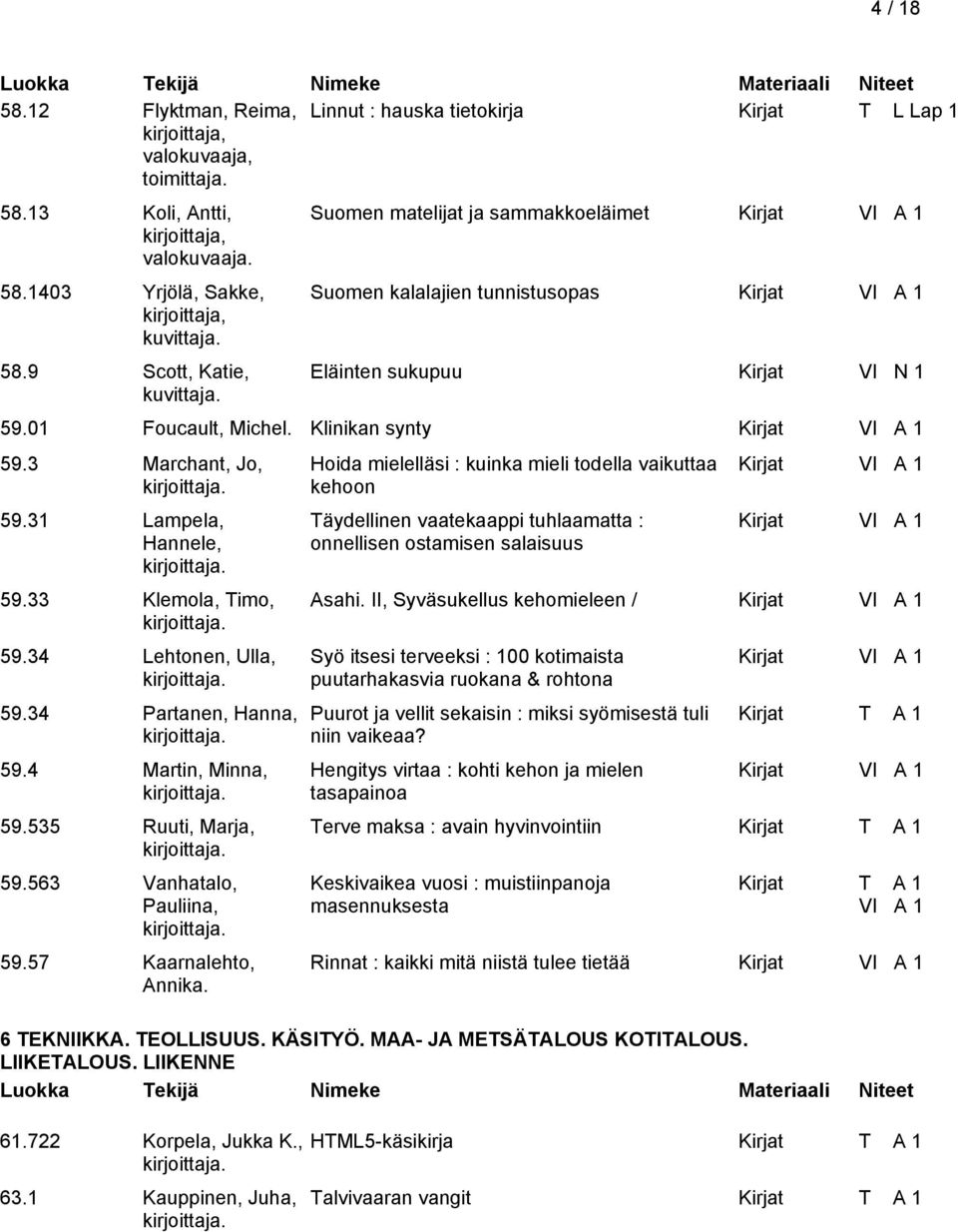 4 / 18

| Luokka | Tekijä | Nimeke | Materiaali | Niteet |
|---|---|---|---|---|
| 58.12 | Flyktman, Reima, kirjoittaja, valokuvaaja, toimittaja. | Linnut : hauska tietokirja | Kirjat | T L Lap 1 |
| 58.13 | Koli, Antti, kirjoittaja, valokuvaaja. | Suomen matelijat ja sammakkoeläimet | Kirjat | VI A 1 |
| 58.1403 | Yrjölä, Sakke, kirjoittaja, kuvittaja. | Suomen kalalajien tunnistusopas | Kirjat | VI A 1 |
| 58.9 | Scott, Katie, kuvittaja. | Eläinten sukupuu | Kirjat | VI N 1 |
| 59.01 | Foucault, Michel. | Klinikan synty | Kirjat | VI A 1 |
| 59.3 | Marchant, Jo, kirjoittaja. | Hoida mielelläsi : kuinka mieli todella vaikuttaa kehoon | Kirjat | VI A 1 |
| 59.31 | Lampela, Hannele, kirjoittaja. | Täydellinen vaatekaappi tuhlaamatta : onnellisen ostamisen salaisuus | Kirjat | VI A 1 |
| 59.33 | Klemola, Timo, kirjoittaja. | Asahi. II, Syväsukellus kehomieleen / | Kirjat | VI A 1 |
| 59.34 | Lehtonen, Ulla, kirjoittaja. | Syö itsesi terveeksi : 100 kotimaista puutarhakasvia ruokana & rohtona | Kirjat | VI A 1 |
| 59.34 | Partanen, Hanna, kirjoittaja. | Puurot ja vellit sekaisin : miksi syömisestä tuli niin vaikeaa? | Kirjat | T A 1 |
| 59.4 | Martin, Minna, kirjoittaja. | Hengitys virtaa : kohti kehon ja mielen tasapainoa | Kirjat | VI A 1 |
| 59.535 | Ruuti, Marja, kirjoittaja. | Terve maksa : avain hyvinvointiin | Kirjat | T A 1 |
| 59.563 | Vanhatalo, Pauliina, kirjoittaja. | Keskivaikea vuosi : muistiinpanoja masennuksesta | Kirjat | T A 1 VI A 1 |
| 59.57 | Kaarnalehto, Annika. | Rinnat : kaikki mitä niistä tulee tietää | Kirjat | VI A 1 |

6 TEKNIIKKA. TEOLLISUUS. KÄSITYÖ. MAA- JA METSÄTALOUS KOTITALOUS. LIIKETALOUS. LIIKENNE

| Luokka | Tekijä | Nimeke | Materiaali | Niteet |
|---|---|---|---|---|
| 61.722 | Korpela, Jukka K., kirjoittaja. | HTML5-käsikirja | Kirjat | T A 1 |
| 63.1 | Kauppinen, Juha, kirjoittaja. | Talvivaaran vangit | Kirjat | T A 1 |